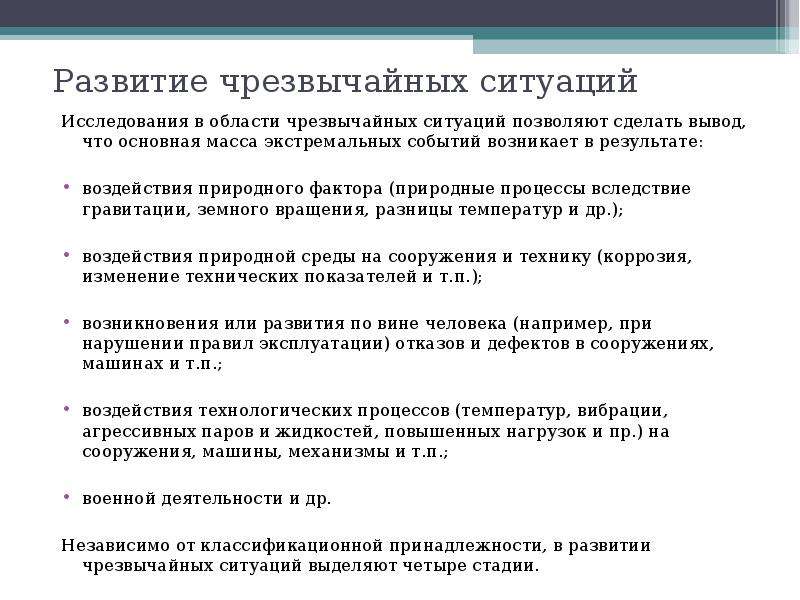 Развитие чрезвычайных ситуаций

Исследования в области чрезвычайных ситуаций позволяют сделать вывод, что основная масса экстремальных событий возникает в результате:

• воздействия природного фактора (природные процессы вследствие гравитации, земного вращения, разницы температур и др.);

• воздействия природной среды на сооружения и технику (коррозия, изменение технических показателей и т.п.);

• возникновения или развития по вине человека (например, при нарушении правил эксплуатации) отказов и дефектов в сооружениях, машинах и т.п.;

• воздействия технологических процессов (температур, вибрации, агрессивных паров и жидкостей, повышенных нагрузок и пр.) на сооружения, машины, механизмы и т.п.;

• военной деятельности и др.

Независимо от классификационной принадлежности, в развитии чрезвычайных ситуаций выделяют четыре стадии.